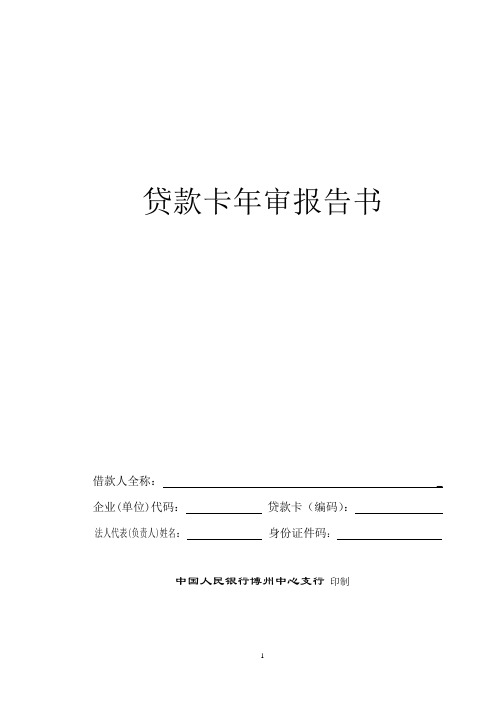 贷款卡年审报告书

借款人全称：

企业(单位)代码：　　　　贷款卡（编码）：

法人代表(负责人)姓名：　　　　身份证件码：

中国人民银行博州中心支行 印制

1